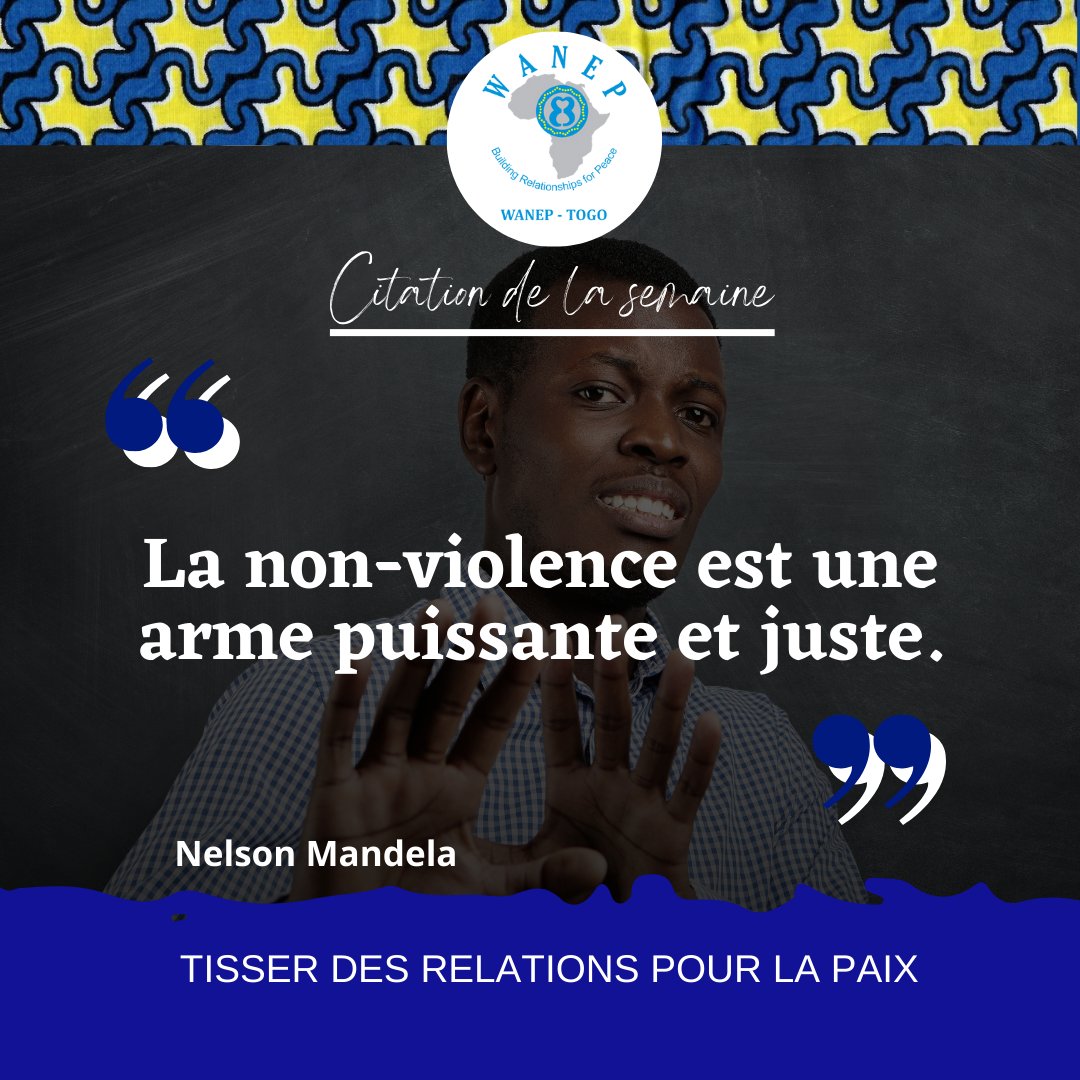 WANEP
Building Relationships for Peace
WANEP - TOGO

Citation de la semaine

“

La non-violence est une arme puissante et juste.

”

Nelson Mandela

TISSER DES RELATIONS POUR LA PAIX